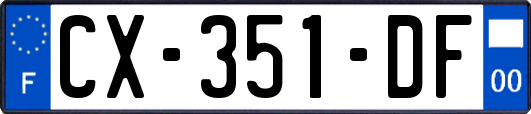 F
CX-351-DF
00